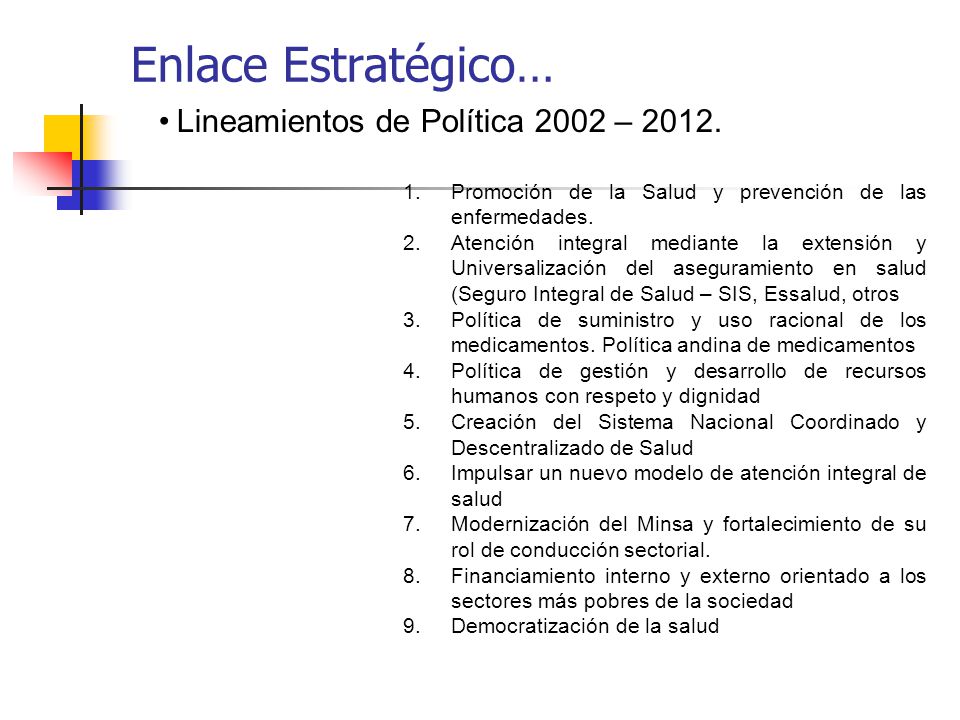 Enlace Estratégico…

• Lineamientos de Política 2002 – 2012.

1. Promoción de la Salud y prevención de las enfermedades.
2. Atención integral mediante la extensión y Universalización del aseguramiento en salud (Seguro Integral de Salud – SIS, Essalud, otros
3. Política de suministro y uso racional de los medicamentos. Política andina de medicamentos
4. Política de gestión y desarrollo de recursos humanos con respeto y dignidad
5. Creación del Sistema Nacional Coordinado y Descentralizado de Salud
6. Impulsar un nuevo modelo de atención integral de salud
7. Modernización del Minsa y fortalecimiento de su rol de conducción sectorial.
8. Financiamiento interno y externo orientado a los sectores más pobres de la sociedad
9. Democratización de la salud